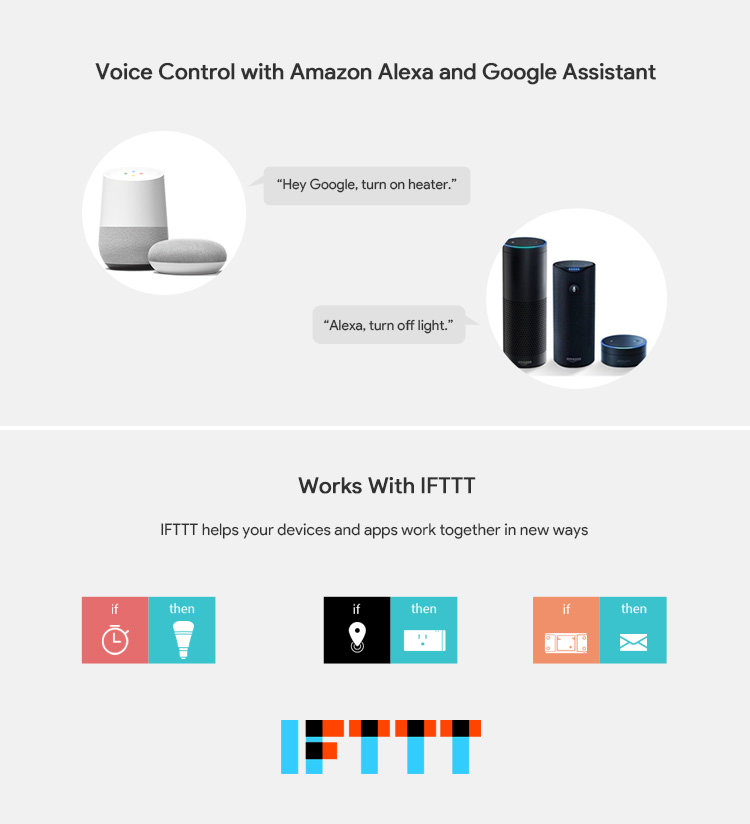 Voice Control with Amazon Alexa and Google Assistant

"Hey Google, turn on heater."

"Alexa, turn off light."

Works With IFTTT

IFTTT helps your devices and apps work together in new ways

if then

if then

if then

IFTTT